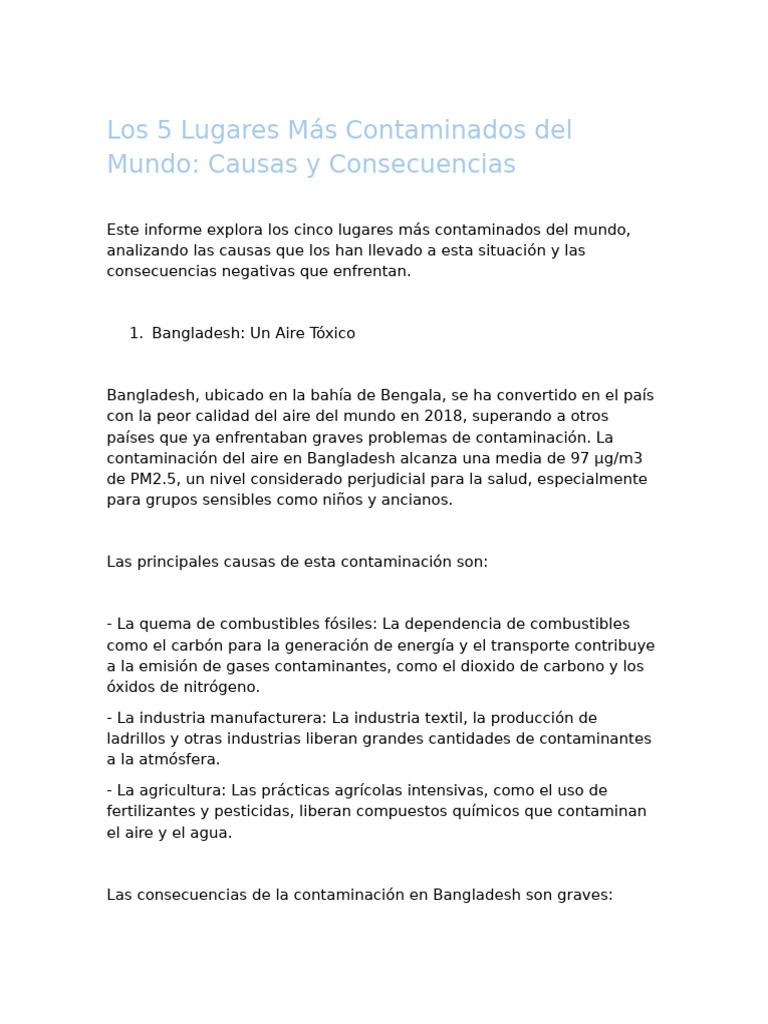 Los 5 Lugares Más Contaminados del Mundo: Causas y Consecuencias

Este informe explora los cinco lugares más contaminados del mundo, analizando las causas que los han llevado a esta situación y las consecuencias negativas que enfrentan.

1. Bangladesh: Un Aire Tóxico

Bangladesh, ubicado en la bahía de Bengala, se ha convertido en el país con la peor calidad del aire del mundo en 2018, superando a otros países que ya enfrentaban graves problemas de contaminación. La contaminación del aire en Bangladesh alcanza una media de 97 µg/m3 de PM2.5, un nivel considerado perjudicial para la salud, especialmente para grupos sensibles como niños y ancianos.

Las principales causas de esta contaminación son:

- La quema de combustibles fósiles: La dependencia de combustibles como el carbón para la generación de energía y el transporte contribuye a la emisión de gases contaminantes, como el dioxido de carbono y los óxidos de nitrógeno.

- La industria manufacturera: La industria textil, la producción de ladrillos y otras industrias liberan grandes cantidades de contaminantes a la atmósfera.

- La agricultura: Las prácticas agrícolas intensivas, como el uso de fertilizantes y pesticidas, liberan compuestos químicos que contaminan el aire y el agua.

Las consecuencias de la contaminación en Bangladesh son graves: